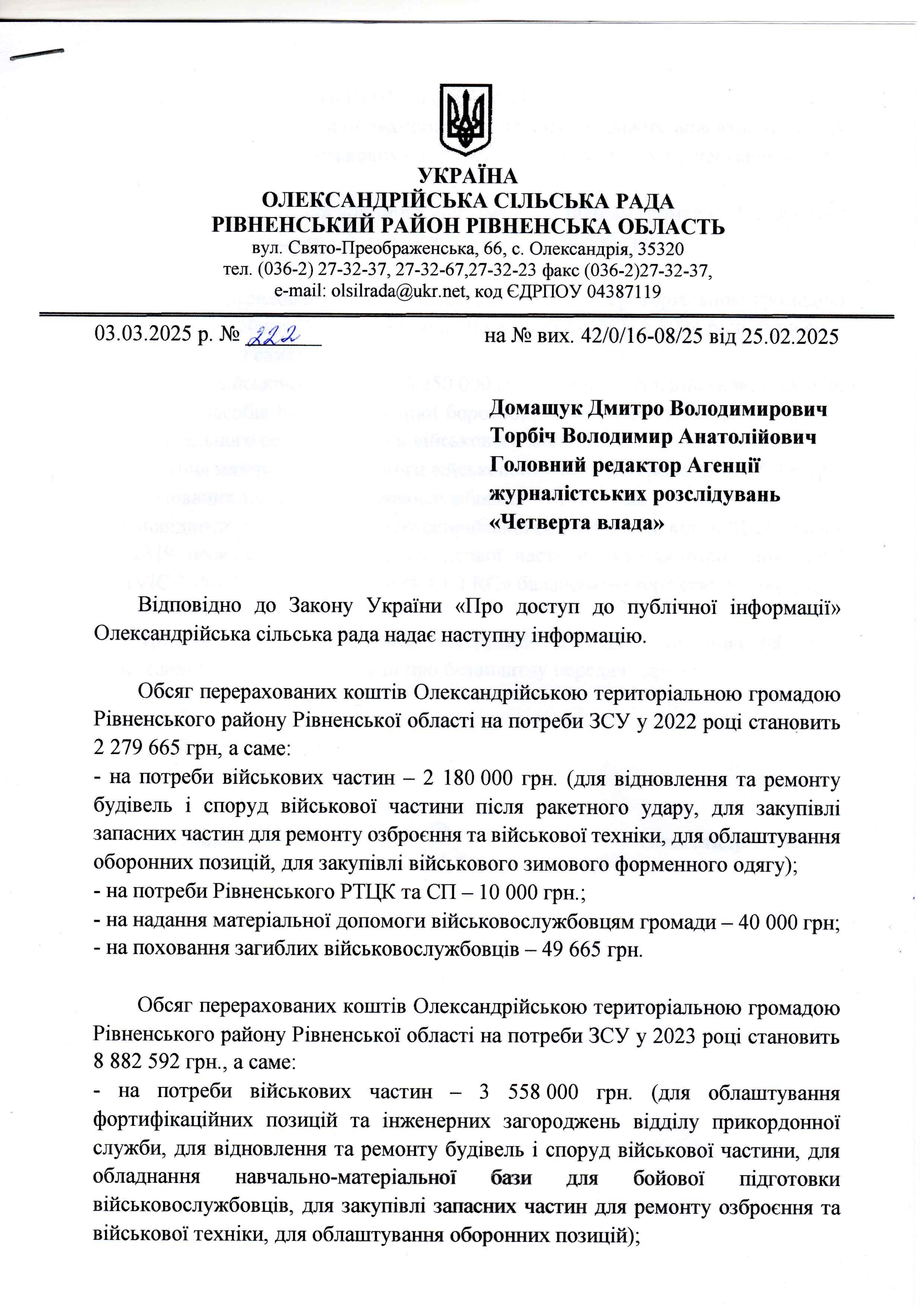 УКРАЇНА
ОЛЕКСАНДРІЙСЬКА СІЛЬСЬКА РАДА
РІВНЕНСЬКИЙ РАЙОН РІВНЕНСЬКА ОБЛАСТЬ
вул. Свято-Преображенська, 66, с. Олександрія, 35320
тел. (036-2) 27-32-37, 27-32-67,27-32-23 факс (036-2)27-32-37,
e-mail: olsilrada@ukr.net, код ЄДРПОУ 04387119

03.03.2025 р. № 222 на № вих. 42/0/16-08/25 від 25.02.2025

Домащук Дмитро Володимирович
Торбіч Володимир Анатолійович
Головний редактор Агенції журналістських розслідувань «Четверта влада»

Відповідно до Закону України «Про доступ до публічної інформації» Олександрійська сільська рада надає наступну інформацію.

Обсяг перерахованих коштів Олександрійською територіальною громадою Рівненського району Рівненської області на потреби ЗСУ у 2022 році становить 2 279 665 грн, а саме:
- на потреби військових частин – 2 180 000 грн. (для відновлення та ремонту будівель і споруд військової частини після ракетного удару, для закупівлі запасних частин для ремонту озброєння та військової техніки, для облаштування оборонних позицій, для закупівлі військового зимового форменного одягу);
- на потреби Рівненського РТЦК та СП – 10 000 грн.;
- на надання матеріальної допомоги військовослужбовцям громади – 40 000 грн;
- на поховання загиблих військовослужбовців – 49 665 грн.

Обсяг перерахованих коштів Олександрійською територіальною громадою Рівненського району Рівненської області на потреби ЗСУ у 2023 році становить 8 882 592 грн., а саме:
- на потреби військових частин – 3 558 000 грн. (для облаштування фортифікаційних позицій та інженерних загороджень відділу прикордонної служби, для відновлення та ремонту будівель і споруд військової частини, для обладнання навчально-матеріальної бази для бойової підготовки військовослужбовців, для закупівлі запасних частин для ремонту озброєння та військової техніки, для облаштування оборонних позицій);